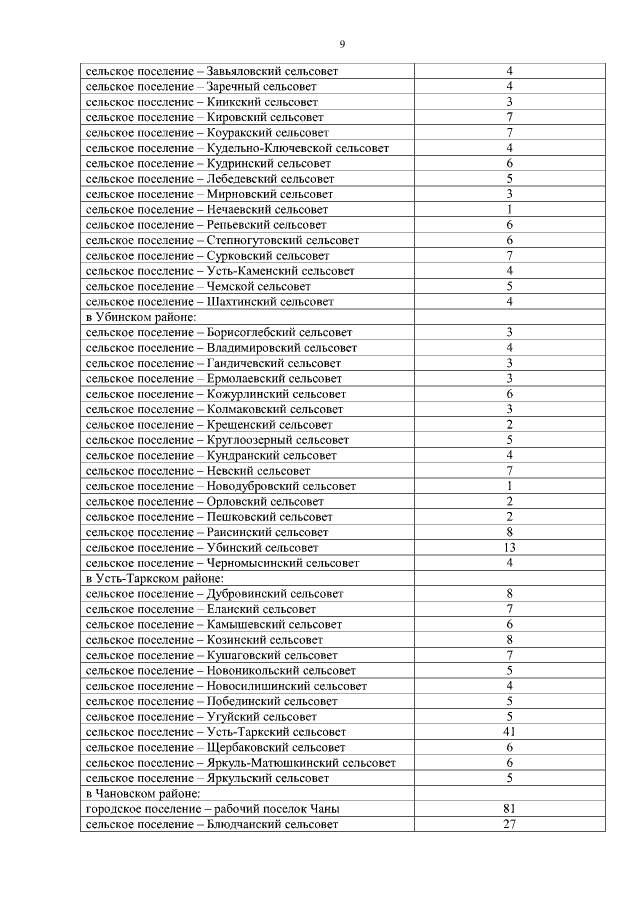 9

| | |
|---|---|
| сельское поселение – Завьяловский сельсовет | 4 |
| сельское поселение – Заречный сельсовет | 4 |
| сельское поселение – Киикский сельсовет | 3 |
| сельское поселение – Кировский сельсовет | 7 |
| сельское поселение – Коуракский сельсовет | 7 |
| сельское поселение – Кудельно-Ключевской сельсовет | 4 |
| сельское поселение – Кудринский сельсовет | 6 |
| сельское поселение – Лебедевский сельсовет | 5 |
| сельское поселение – Мирновский сельсовет | 3 |
| сельское поселение – Нечаевский сельсовет | 1 |
| сельское поселение – Репьевский сельсовет | 6 |
| сельское поселение – Степногутовский сельсовет | 6 |
| сельское поселение – Сурковский сельсовет | 7 |
| сельское поселение – Усть-Каменский сельсовет | 4 |
| сельское поселение – Чемской сельсовет | 5 |
| сельское поселение – Шахтинский сельсовет | 4 |
| в Убинском районе: | |
| сельское поселение – Борисоглебский сельсовет | 3 |
| сельское поселение – Владимировский сельсовет | 4 |
| сельское поселение – Гандичевский сельсовет | 3 |
| сельское поселение – Ермолаевский сельсовет | 3 |
| сельское поселение – Кожурлинский сельсовет | 6 |
| сельское поселение – Колмаковский сельсовет | 3 |
| сельское поселение – Крещенский сельсовет | 2 |
| сельское поселение – Круглоозерный сельсовет | 5 |
| сельское поселение – Кундранский сельсовет | 4 |
| сельское поселение – Невский сельсовет | 7 |
| сельское поселение – Новодубровский сельсовет | 1 |
| сельское поселение – Орловский сельсовет | 2 |
| сельское поселение – Пешковский сельсовет | 2 |
| сельское поселение – Раисинский сельсовет | 8 |
| сельское поселение – Убинский сельсовет | 13 |
| сельское поселение – Черномысинский сельсовет | 4 |
| в Усть-Таркском районе: | |
| сельское поселение – Дубровинский сельсовет | 8 |
| сельское поселение – Еланский сельсовет | 7 |
| сельское поселение – Камышевский сельсовет | 6 |
| сельское поселение – Козинский сельсовет | 8 |
| сельское поселение – Кушаговский сельсовет | 7 |
| сельское поселение – Новоникольский сельсовет | 5 |
| сельское поселение – Новосилишинский сельсовет | 4 |
| сельское поселение – Побединский сельсовет | 5 |
| сельское поселение – Угуйский сельсовет | 5 |
| сельское поселение – Усть-Таркский сельсовет | 41 |
| сельское поселение – Щербаковский сельсовет | 6 |
| сельское поселение – Яркуль-Матюшкинский сельсовет | 6 |
| сельское поселение – Яркульский сельсовет | 5 |
| в Чановском районе: | |
| городское поселение – рабочий поселок Чаны | 81 |
| сельское поселение – Блюдчанский сельсовет | 27 |